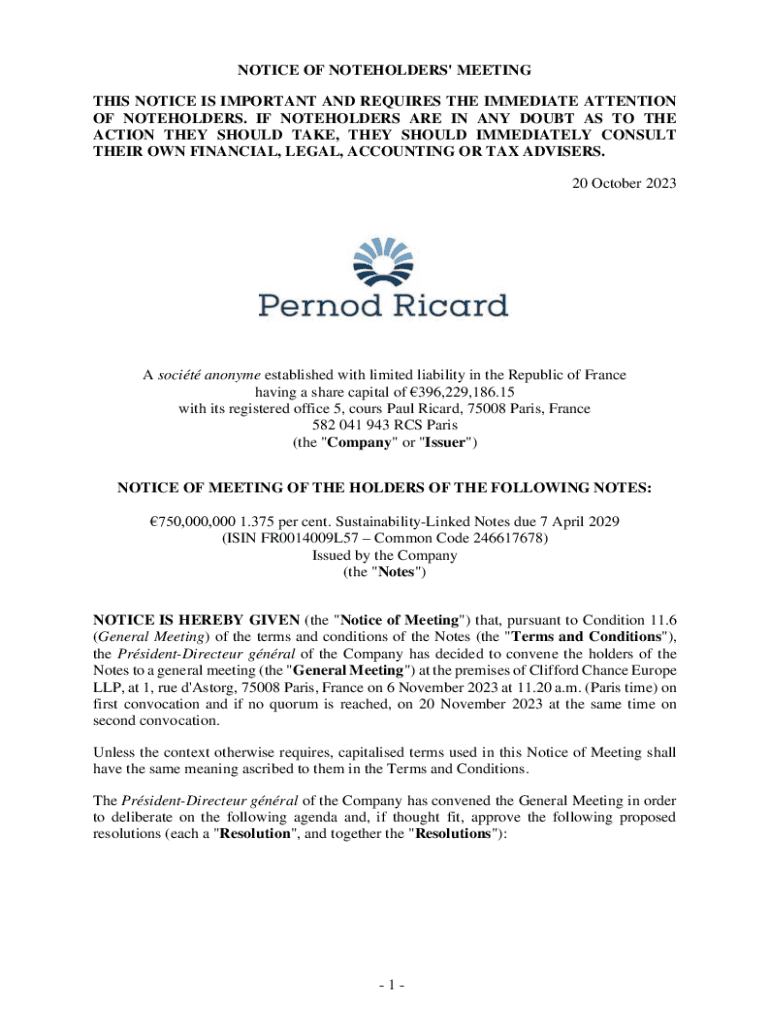 NOTICE OF NOTEHOLDERS' MEETING

THIS NOTICE IS IMPORTANT AND REQUIRES THE IMMEDIATE ATTENTION OF NOTEHOLDERS. IF NOTEHOLDERS ARE IN ANY DOUBT AS TO THE ACTION THEY SHOULD TAKE, THEY SHOULD IMMEDIATELY CONSULT THEIR OWN FINANCIAL, LEGAL, ACCOUNTING OR TAX ADVISERS.

20 October 2023

Pernod Ricard

A société anonyme established with limited liability in the Republic of France having a share capital of €396,229,186.15 with its registered office 5, cours Paul Ricard, 75008 Paris, France 582 041 943 RCS Paris (the "Company" or "Issuer")

NOTICE OF MEETING OF THE HOLDERS OF THE FOLLOWING NOTES:

€750,000,000 1.375 per cent. Sustainability-Linked Notes due 7 April 2029 (ISIN FR0014009L57 – Common Code 246617678) Issued by the Company (the "Notes")

NOTICE IS HEREBY GIVEN (the "Notice of Meeting") that, pursuant to Condition 11.6 (General Meeting) of the terms and conditions of the Notes (the "Terms and Conditions"), the Président-Directeur général of the Company has decided to convene the holders of the Notes to a general meeting (the "General Meeting") at the premises of Clifford Chance Europe LLP, at 1, rue d'Astorg, 75008 Paris, France on 6 November 2023 at 11.20 a.m. (Paris time) on first convocation and if no quorum is reached, on 20 November 2023 at the same time on second convocation.

Unless the context otherwise requires, capitalised terms used in this Notice of Meeting shall have the same meaning ascribed to them in the Terms and Conditions.

The Président-Directeur général of the Company has convened the General Meeting in order to deliberate on the following agenda and, if thought fit, approve the following proposed resolutions (each a "Resolution", and together the "Resolutions"):

- 1 -